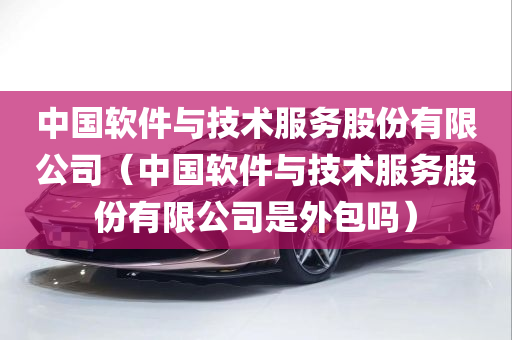 中国软件与技术服务股份有限公司（中国软件与技术服务股份有限公司是外包吗）